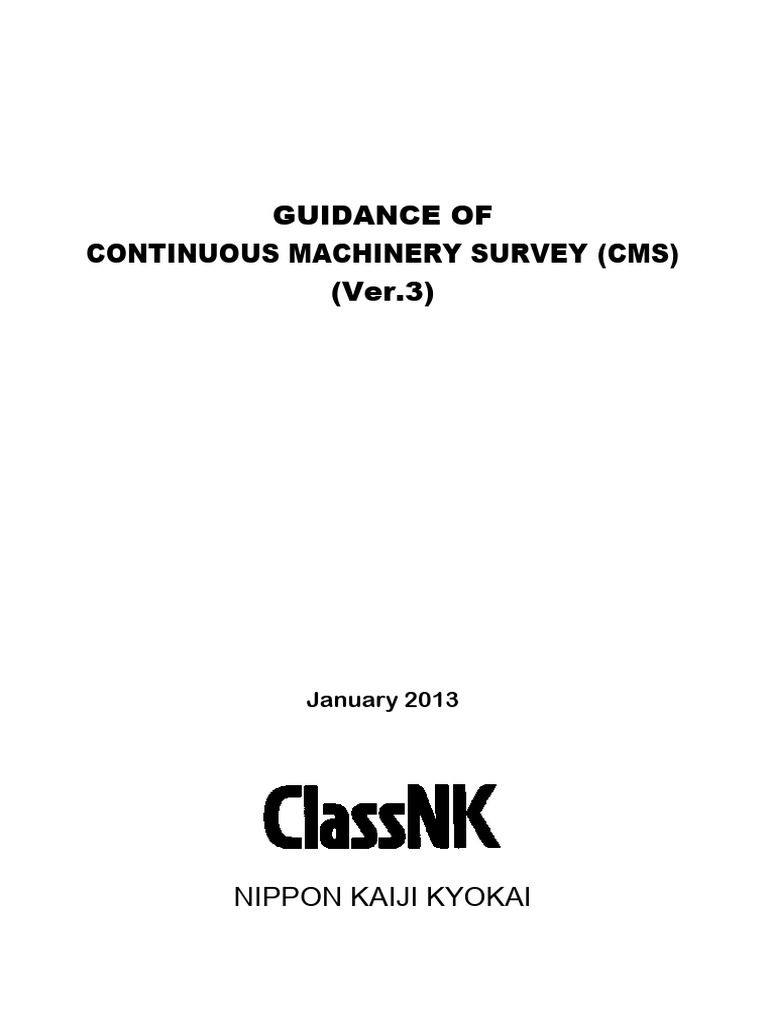 GUIDANCE OF
CONTINUOUS MACHINERY SURVEY (CMS)
(Ver.3)

January 2013

ClassNK

NIPPON KAIJI KYOKAI